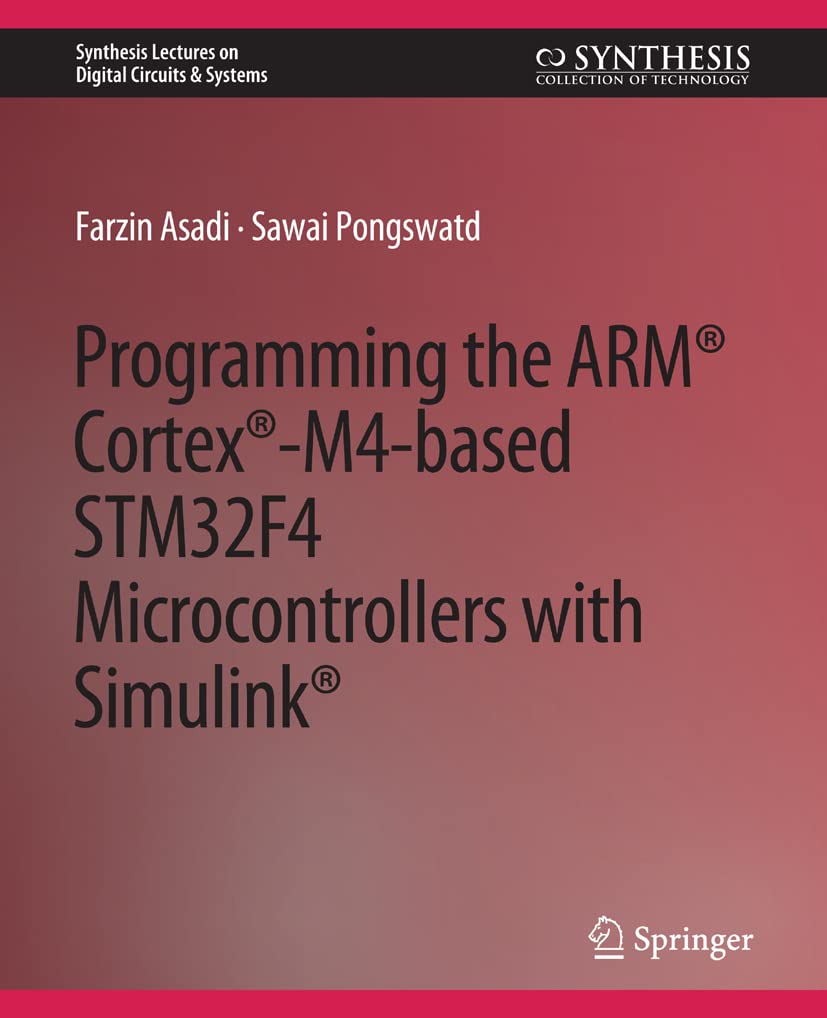 Synthesis Lectures on Digital Circuits & Systems

SYNTHESIS
COLLECTION OF TECHNOLOGY

Farzin Asadi · Sawai Pongswatd

Programming the ARM® Cortex®-M4-based STM32F4 Microcontrollers with Simulink®

Springer